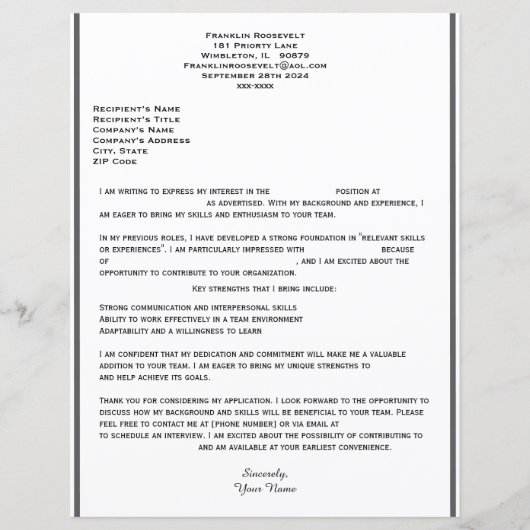 Franklin Roosevelt
181 Priorty Lane
Wimbleton, IL 90879
Franklinroosevelt@aol.com
September 28th 2024
xxx-xxxx

Recipient's Name
Recipient's Title
Company's Name
Company's Address
City, State
ZIP Code

I am writing to express my interest in the position at as advertised. With my background and experience, I am eager to bring my skills and enthusiasm to your team.

In my previous roles, I have developed a strong foundation in "relevant skills or experiences". I am particularly impressed with because of , and I am excited about the opportunity to contribute to your organization.

Key strengths that I bring include:

Strong communication and interpersonal skills
Ability to work effectively in a team environment
Adaptability and a willingness to learn

I am confident that my dedication and commitment will make me a valuable addition to your team. I am eager to bring my unique strengths to and help achieve its goals.

Thank you for considering my application. I look forward to the opportunity to discuss how my background and skills will be beneficial to your team. Please feel free to contact me at [phone number] or via email at to schedule an interview. I am excited about the possibility of contributing to and am available at your earliest convenience.

Sincerely,
Your Name